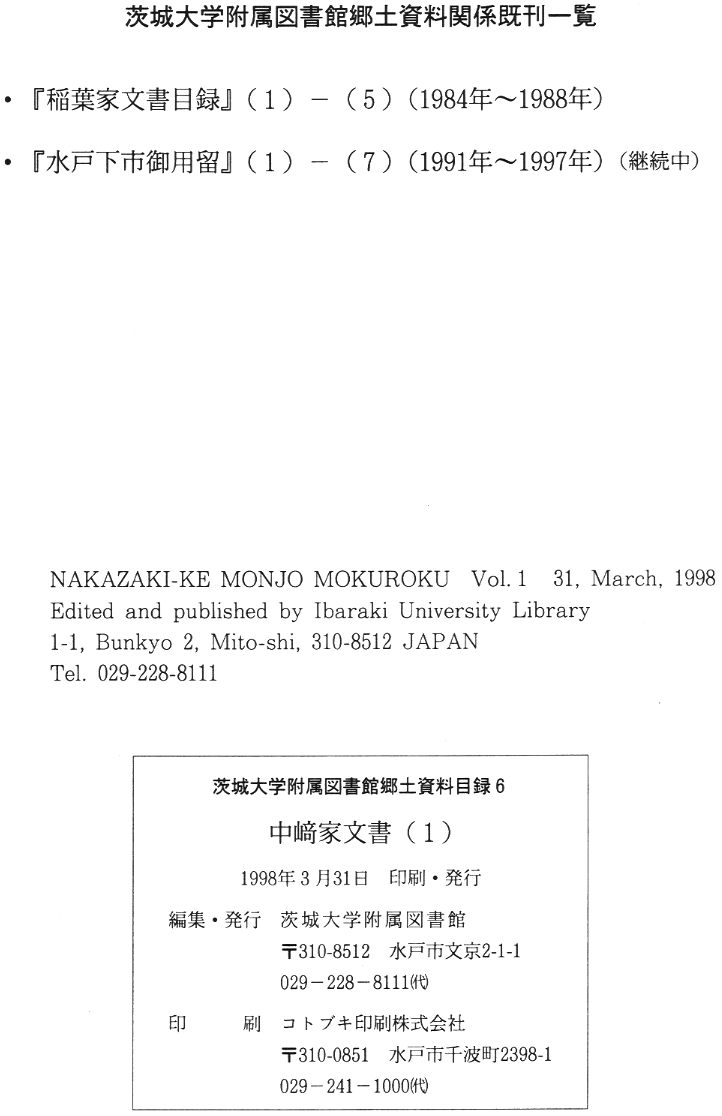 茨城大学附属図書館郷土資料関係既刊一覧

・『稲葉家文書目録』（１）－（５）（1984年～1988年）

・『水戸下市御用留』（１）－（７）（1991年～1997年）（継続中）

NAKAZAKI-KE MONJO MOKUROKU Vol. 1 31, March, 1998
Edited and published by Ibaraki University Library
1-1, Bunkyo 2, Mito-shi, 310-8512 JAPAN
Tel. 029-228-8111

茨城大学附属図書館郷土資料目録 6

中崎家文書（１）

1998年３月31日 印刷・発行

編集・発行 茨城大学附属図書館
〒310-8512 水戸市文京2-1-1
029－228－8111㈹

印 刷 コトブキ印刷株式会社
〒310-0851 水戸市千波町2398-1
029－241－1000㈹